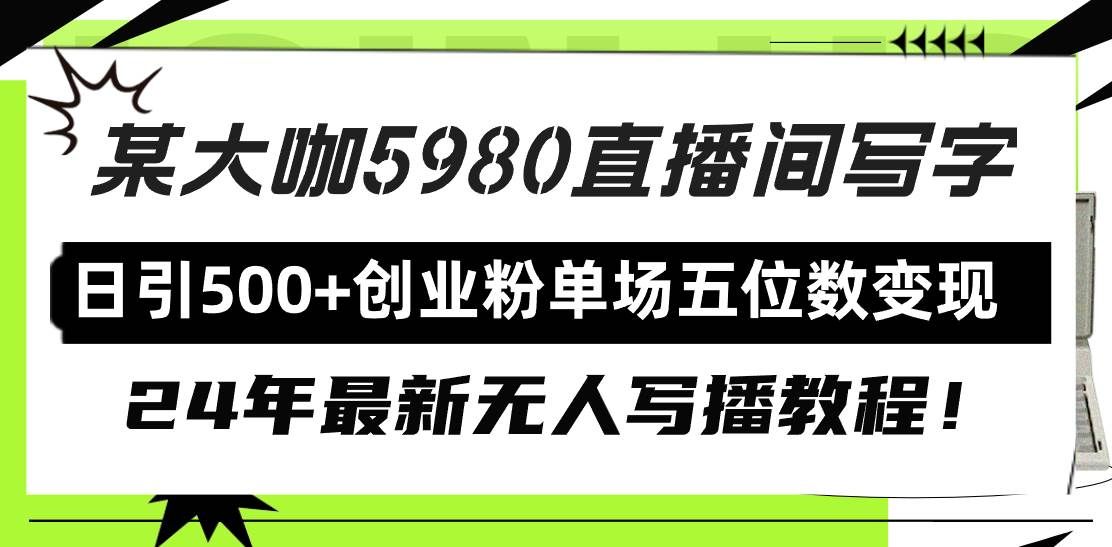 某大咖5980直播间写字

日引500+创业粉单场五位数变现

24年最新无人写播教程！